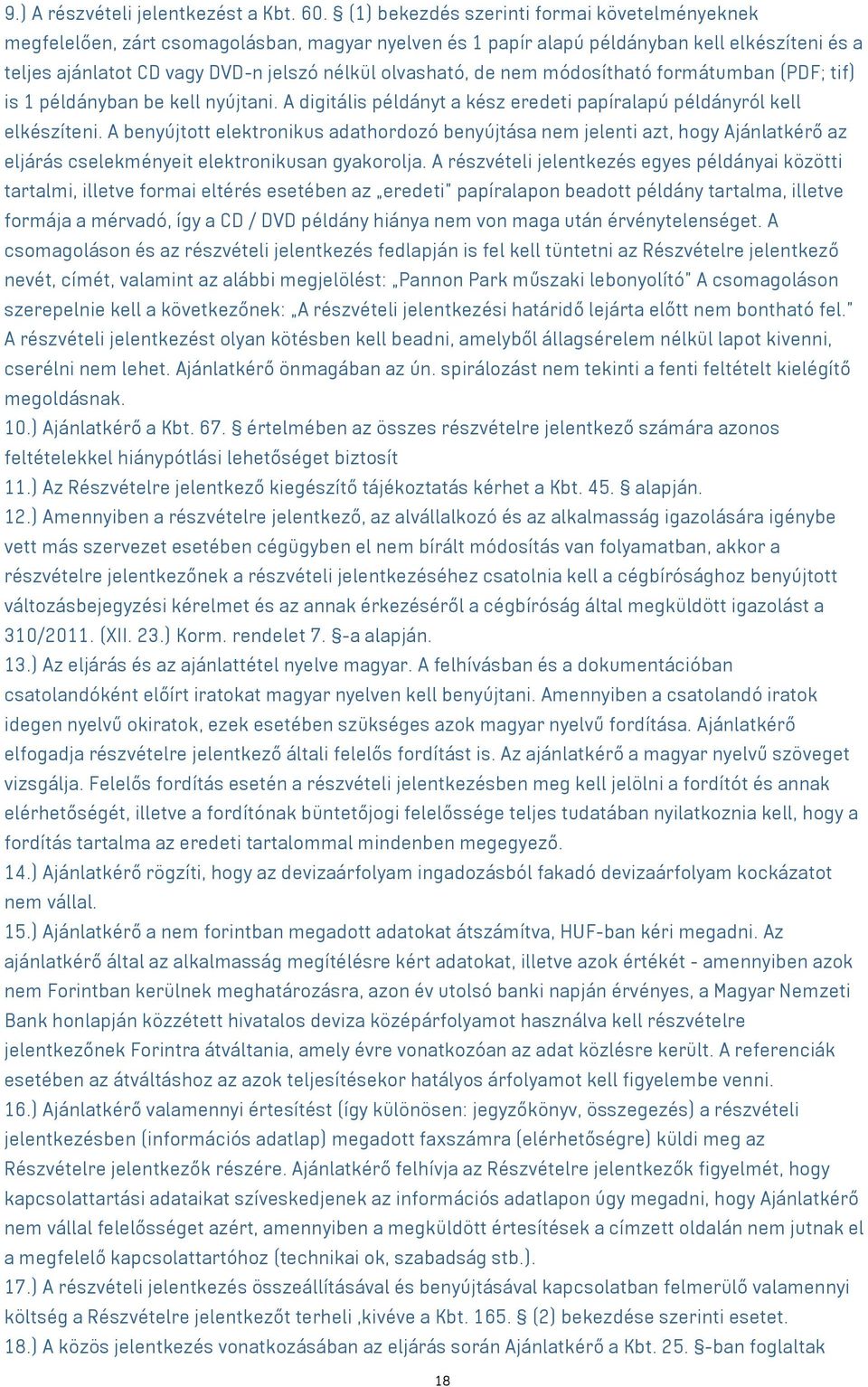 9.) A részvételi jelentkezést a Kbt. 60. § (1) bekezdés szerinti formai követelményeknek megfelelően, zárt csomagolásban, magyar nyelven és 1 papír alapú példányban kell elkészíteni és a teljes ajánlatot CD vagy DVD-n jelszó nélkül olvasható, de nem módosítható formátumban (PDF; tif) is 1 példányban be kell nyújtani. A digitális példányt a kész eredeti papíralapú példányról kell elkészíteni. A benyújtott elektronikus adathordozó benyújtása nem jelenti azt, hogy Ajánlatkérő az eljárás cselekményeit elektronikusan gyakorolja. A részvételi jelentkezés egyes példányai közötti tartalmi, illetve formai eltérés esetében az „eredeti" papíralapon beadott példány tartalma, illetve formája a mérvadó, így a CD / DVD példány hiánya nem von maga után érvénytelenséget. A csomagoláson és az részvételi jelentkezés fedlapján is fel kell tüntetni az Részvételre jelentkező nevét, címét, valamint az alábbi megjelölést: „Pannon Park műszaki lebonyolító" A csomagoláson szerepelnie kell a következőnek: „A részvételi jelentkezési határidő lejárta előtt nem bontható fel." A részvételi jelentkezést olyan kötésben kell beadni, amelyből állagsérelem nélkül lapot kivenni, cserélni nem lehet. Ajánlatkérő önmagában az ún. spirálozást nem tekinti a fenti feltételt kielégítő megoldásnak.
10.) Ajánlatkérő a Kbt. 67. § értelmében az összes részvételre jelentkező számára azonos feltételekkel hiánypótlási lehetőséget biztosít
11.) Az Részvételre jelentkező kiegészítő tájékoztatás kérhet a Kbt. 45. § alapján.
12.) Amennyiben a részvételre jelentkező, az alvállalkozó és az alkalmasság igazolására igénybe vett más szervezet esetében cégügyben el nem bírált módosítás van folyamatban, akkor a részvételre jelentkezőnek a részvételi jelentkezéséhez csatolnia kell a cégbírósághoz benyújtott változásbejegyzési kérelmet és az annak érkezéséről a cégbíróság által megküldött igazolást a 310/2011. (XII. 23.) Korm. rendelet 7. §-a alapján.
13.) Az eljárás és az ajánlattétel nyelve magyar. A felhívásban és a dokumentációban csatolandóként előírt iratokat magyar nyelven kell benyújtani. Amennyiben a csatolandó iratok idegen nyelvű okiratok, ezek esetében szükséges azok magyar nyelvű fordítása. Ajánlatkérő elfogadja részvételre jelentkező általi felelős fordítást is. Az ajánlatkérő a magyar nyelvű szöveget vizsgálja. Felelős fordítás esetén a részvételi jelentkezésben meg kell jelölni a fordítót és annak elérhetőségét, illetve a fordítónak büntetőjogi felelőssége teljes tudatában nyilatkoznia kell, hogy a fordítás tartalma az eredeti tartalommal mindenben megegyező.
14.) Ajánlatkérő rögzíti, hogy az devizaárfolyam ingadozásból fakadó devizaárfolyam kockázatot nem vállal.
15.) Ajánlatkérő a nem forintban megadott adatokat átszámítva, HUF-ban kéri megadni. Az ajánlatkérő által az alkalmasság megítélésre kért adatokat, illetve azok értékét - amennyiben azok nem Forintban kerülnek meghatározásra, azon év utolsó banki napján érvényes, a Magyar Nemzeti Bank honlapján közzétett hivatalos deviza középárfolyamot használva kell részvételre jelentkezőnek Forintra átváltania, amely évre vonatkozóan az adat közlésre került. A referenciák esetében az átváltáshoz az azok teljesítésekor hatályos árfolyamot kell figyelembe venni.
16.) Ajánlatkérő valamennyi értesítést (így különösen: jegyzőkönyv, összegezés) a részvételi jelentkezésben (információs adatlap) megadott faxszámra (elérhetőségre) küldi meg az Részvételre jelentkezők részére. Ajánlatkérő felhívja az Részvételre jelentkezők figyelmét, hogy kapcsolattartási adataikat szíveskedjenek az információs adatlapon úgy megadni, hogy Ajánlatkérő nem vállal felelősséget azért, amennyiben a megküldött értesítések a címzett oldalán nem jutnak el a megfelelő kapcsolattartóhoz (technikai ok, szabadság stb.).
17.) A részvételi jelentkezés összeállításával és benyújtásával kapcsolatban felmerülő valamennyi költség a Részvételre jelentkezőt terheli ,kivéve a Kbt. 165. § (2) bekezdése szerinti esetet.
18.) A közös jelentkezés vonatkozásában az eljárás során Ajánlatkérő a Kbt. 25. §-ban foglaltak
18